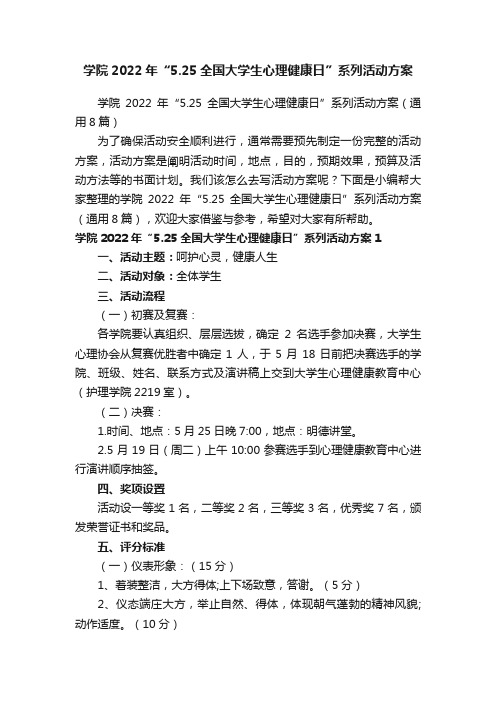 学院 2022 年“5.25 全国大学生心理健康日”系列活动方案

学院 2022 年“5.25 全国大学生心理健康日”系列活动方案（通用 8 篇）

为了确保活动安全顺利进行，通常需要预先制定一份完整的活动方案，活动方案是阐明活动时间，地点，目的，预期效果，预算及活动方法等的书面计划。我们该怎么去写活动方案呢？下面是小编帮大家整理的学院 2022 年“5.25 全国大学生心理健康日”系列活动方案（通用 8 篇），欢迎大家借鉴与参考，希望对大家有所帮助。

学院 2022 年“5.25 全国大学生心理健康日”系列活动方案 1

一、活动主题：呵护心灵，健康人生

二、活动对象：全体学生

三、活动流程

（一）初赛及复赛：

各学院要认真组织、层层选拔，确定 2 名选手参加决赛，大学生心理协会从复赛优胜者中确定 1 人，于 5 月 18 日前把决赛选手的学院、班级、姓名、联系方式及演讲稿上交到大学生心理健康教育中心（护理学院 2219 室）。

（二）决赛：

1.时间、地点：5 月 25 日晚 7:00，地点：明德讲堂。

2.5 月 19 日（周二）上午 10:00 参赛选手到心理健康教育中心进行演讲顺序抽签。

四、奖项设置

活动设一等奖 1 名，二等奖 2 名，三等奖 3 名，优秀奖 7 名，颁发荣誉证书和奖品。

五、评分标准

（一）仪表形象：（15 分）

1、着装整洁，大方得体;上下场致意，答谢。（5 分）

2、仪态端庄大方，举止自然、得体，体现朝气蓬勃的精神风貌;动作适度。（10 分）